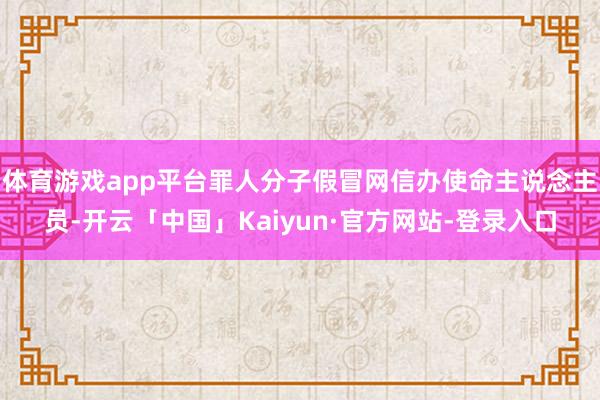 体育游戏app平台罪人分子假冒网信办使命主说念主员-开云「中国」Kaiyun·官方网站-登录入口